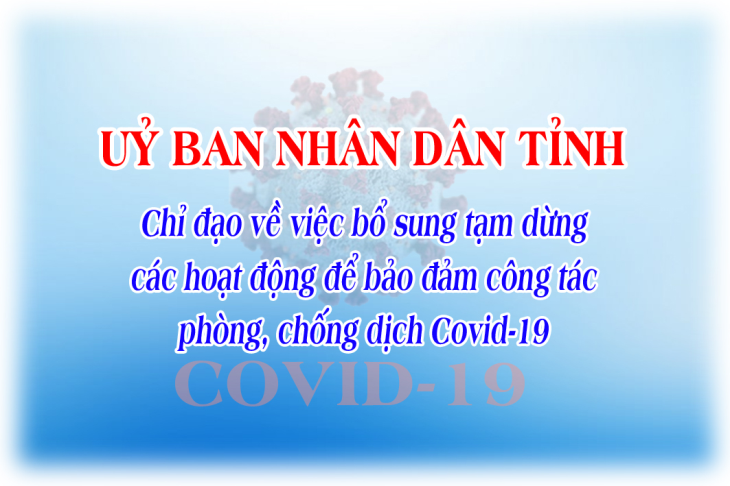 UỶ BAN NHÂN DÂN TỈNH

Chỉ đạo về việc bổ sung tạm dừng các hoạt động để bảo đảm công tác phòng, chống dịch Covid-19

COVID-19